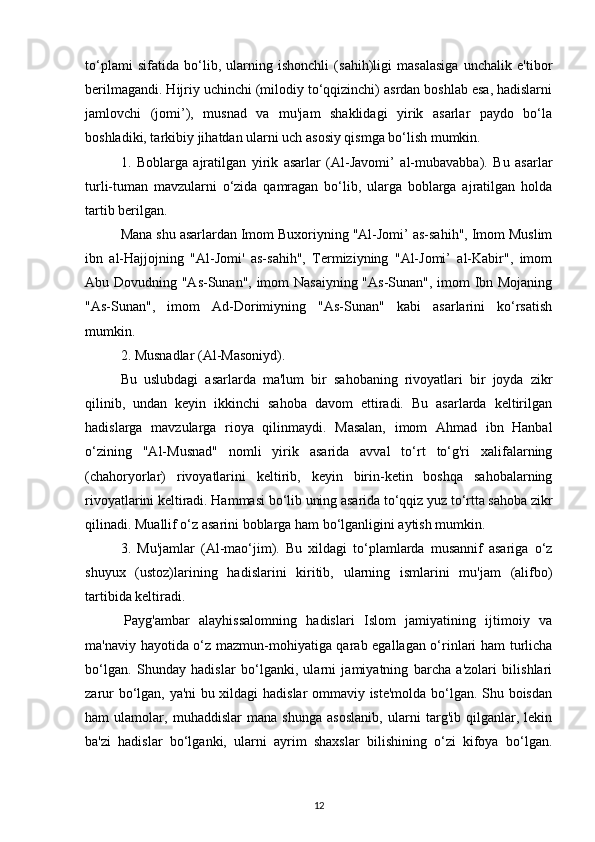 to‘plami sifatida bo‘lib, ularning ishonchli (sahih)ligi masalasiga unchalik e'tibor berilmagandi. Hijriy uchinchi (milodiy to‘qqizinchi) asrdan boshlab esa, hadislarni jamlovchi (jomi’), musnad va mu'jam shaklidagi yirik asarlar paydo bo‘la boshladiki, tarkibiy jihatdan ularni uch asosiy qismga bo‘lish mumkin.

1. Boblarga ajratilgan yirik asarlar (Al-Javomi’ al-mubavabba). Bu asarlar turli-tuman mavzularni o‘zida qamragan bo‘lib, ularga boblarga ajratilgan holda tartib berilgan.

Mana shu asarlardan Imom Buxoriyning "Al-Jomi’ as-sahih", Imom Muslim ibn al-Hajjojning "Al-Jomi' as-sahih", Termiziyning "Al-Jomi’ al-Kabir", imom Abu Dovudning "As-Sunan", imom Nasaiyning "As-Sunan", imom Ibn Mojaning "As-Sunan", imom Ad-Dorimiyning "As-Sunan" kabi asarlarini ko‘rsatish mumkin.

2. Musnadlar (Al-Masoniyd).

Bu uslubdagi asarlarda ma'lum bir sahobaning rivoyatlari bir joyda zikr qilinib, undan keyin ikkinchi sahoba davom ettiradi. Bu asarlarda keltirilgan hadislarga mavzularga rioya qilinmaydi. Masalan, imom Ahmad ibn Hanbal o‘zining "Al-Musnad" nomli yirik asarida avval to‘rt to‘g'ri xalifalarning (chahoryorlar) rivoyatlarini keltirib, keyin birin-ketin boshqa sahobalarning rivoyatlarini keltiradi. Hammasi bo‘lib uning asarida to‘qqiz yuz to‘rtta sahoba zikr qilinadi. Muallif o‘z asarini boblarga ham bo‘lganligini aytish mumkin.

3. Mu'jamlar (Al-mao‘jim). Bu xildagi to‘plamlarda musannif asariga o‘z shuyux (ustoz)larining hadislarini kiritib, ularning ismlarini mu'jam (alifbo) tartibida keltiradi.

Payg'ambar alayhissalomning hadislari Islom jamiyatining ijtimoiy va ma'naviy hayotida o‘z mazmun-mohiyatiga qarab egallagan o‘rinlari ham turlicha bo‘lgan. Shunday hadislar bo‘lganki, ularni jamiyatning barcha a'zolari bilishlari zarur bo‘lgan, ya'ni bu xildagi hadislar ommaviy iste'molda bo‘lgan. Shu boisdan ham ulamolar, muhaddislar mana shunga asoslanib, ularni targ'ib qilganlar, lekin ba'zi hadislar bo‘lganki, ularni ayrim shaxslar bilishining o‘zi kifoya bo‘lgan.

12